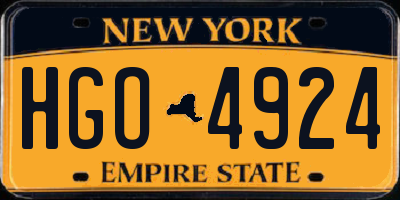 NEW YORK

HGO 4924

EMPIRE STATE